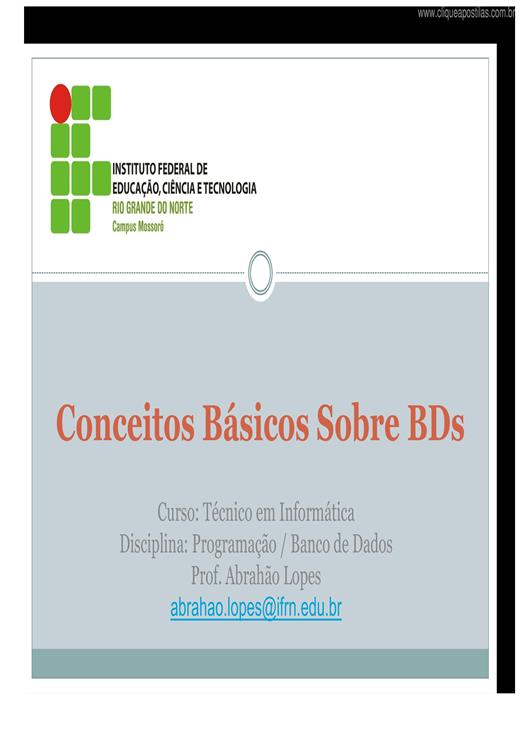 www.cliqueapostilas.com.br

INSTITUTO FEDERAL DE
EDUCAÇÃO, CIÊNCIA E TECNOLOGIA
RIO GRANDE DO NORTE
Campus Mossoró

Conceitos Básicos Sobre BDs

Curso: Técnico em Informática
Disciplina: Programação / Banco de Dados
Prof. Abrahão Lopes
abrahao.lopes@ifrn.edu.br